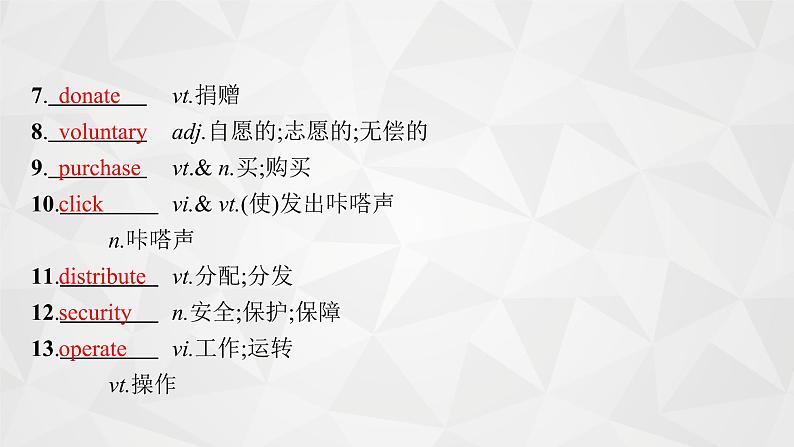 7. donate vt.捐赠

8. voluntary adj.自愿的;志愿的;无偿的

9. purchase vt.& n.买;购买

10.click vi.& vt.(使)发出咔嗒声

n.咔嗒声

11.distribute vt.分配;分发

12.security n.安全;保护;保障

13.operate vi.工作;运转

vt.操作